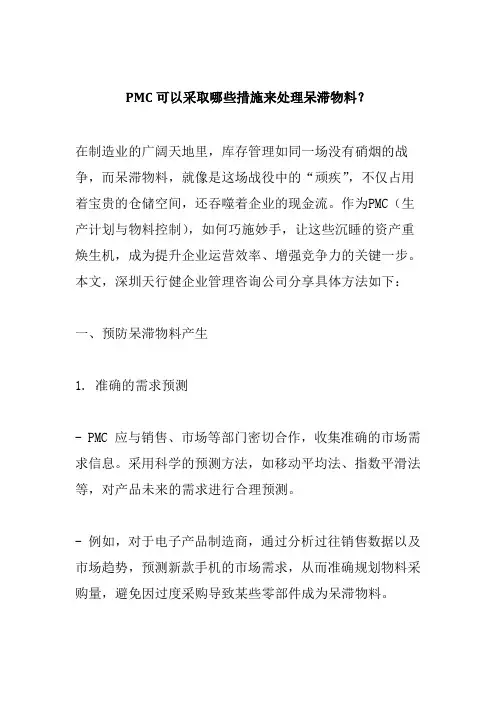 PMC可以采取哪些措施来处理呆滞物料？

在制造业的广阔天地里，库存管理如同一场没有硝烟的战争，而呆滞物料，就像是这场战役中的“顽疾”，不仅占用着宝贵的仓储空间，还吞噬着企业的现金流。作为PMC（生产计划与物料控制），如何巧施妙手，让这些沉睡的资产重焕生机，成为提升企业运营效率、增强竞争力的关键一步。本文，深圳天行健企业管理咨询公司分享具体方法如下：

一、预防呆滞物料产生

1. 准确的需求预测

- PMC 应与销售、市场等部门密切合作，收集准确的市场需求信息。采用科学的预测方法，如移动平均法、指数平滑法等，对产品未来的需求进行合理预测。

- 例如，对于电子产品制造商，通过分析过往销售数据以及市场趋势，预测新款手机的市场需求，从而准确规划物料采购量，避免因过度采购导致某些零部件成为呆滞物料。